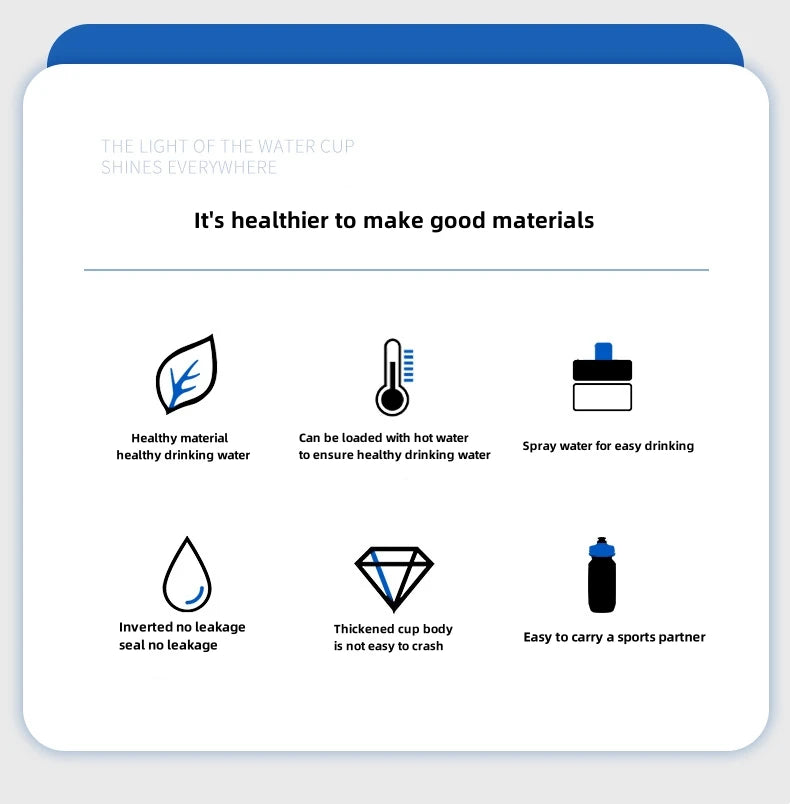 THE LIGHT OF THE WATER CUP
SHINES EVERYWHERE

It's healthier to make good materials

Healthy material
healthy drinking water

Can be loaded with hot water
to ensure healthy drinking water

Spray water for easy drinking

Inverted no leakage
seal no leakage

Thickened cup body
is not easy to crash

Easy to carry a sports partner